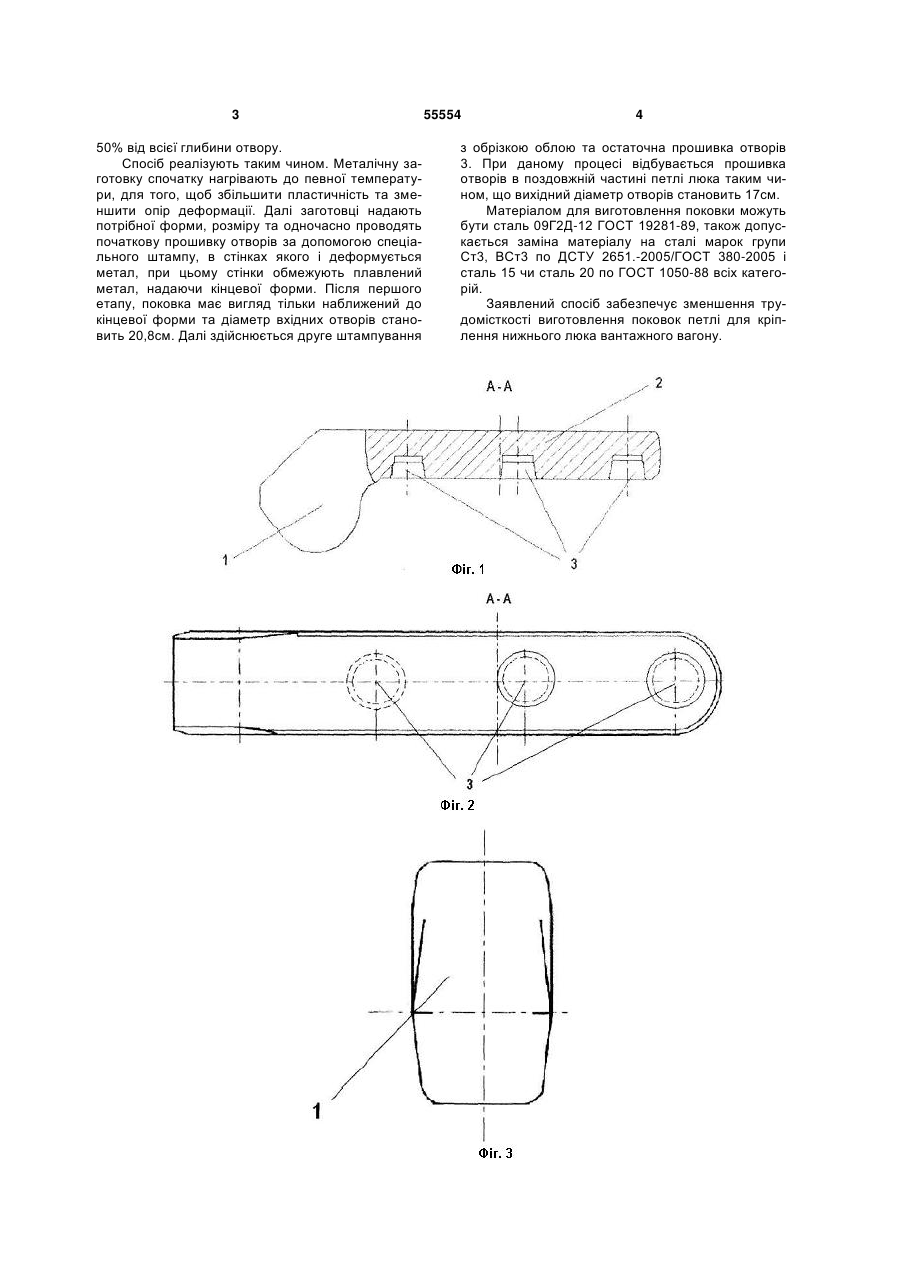 3 55554 4

50% від всієї глибини отвору.

Спосіб реалізують таким чином. Металічну заготовку спочатку нагрівають до певної температури, для того, щоб збільшити пластичність та зменшити опір деформації. Далі заготовці надають потрібної форми, розміру та одночасно проводять початкову прошивку отворів за допомогою спеціального штампу, в стінках якого і деформується метал, при цьому стінки обмежують плавлений метал, надаючи кінцевої форми. Після першого етапу, поковка має вигляд тільки наближений до кінцевої форми та діаметр вхідних отворів становить 20,8см. Далі здійснюється друге штампування з обрізкою облою та остаточна прошивка отворів 3. При даному процесі відбувається прошивка отворів в поздовжній частині петлі люка таким чином, що вихідний діаметр отворів становить 17см.

Матеріалом для виготовлення поковки можуть бути сталь 09Г2Д-12 ГОСТ 19281-89, також допускається заміна матеріалу на сталі марок групи Ст3, ВСт3 по ДСТУ 2651.-2005/ГОСТ 380-2005 і сталь 15 чи сталь 20 по ГОСТ 1050-88 всіх категорій.

Заявлений спосіб забезпечує зменшення трудомісткості виготовлення поковок петлі для кріплення нижнього люка вантажного вагону.

А-А
2
1
3
Фіг. 1

А-А
3
Фіг. 2

1
Фіг. 3